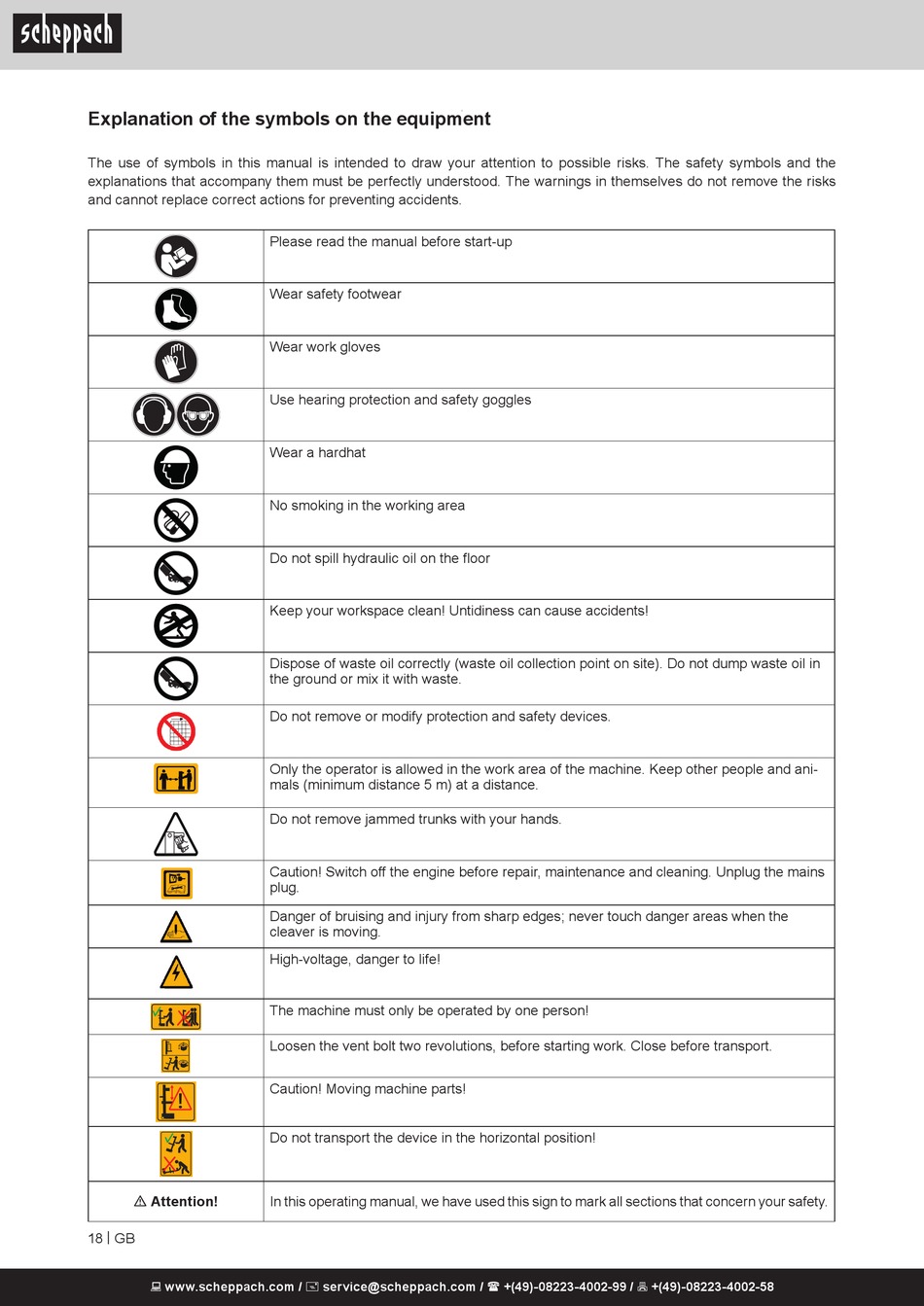 scheppach

Explanation of the symbols on the equipment

The use of symbols in this manual is intended to draw your attention to possible risks. The safety symbols and the explanations that accompany them must be perfectly understood. The warnings in themselves do not remove the risks and cannot replace correct actions for preventing accidents.

| | |
|---|---|
| | Please read the manual before start-up |
| | Wear safety footwear |
| | Wear work gloves |
| | Use hearing protection and safety goggles |
| | Wear a hardhat |
| | No smoking in the working area |
| | Do not spill hydraulic oil on the floor |
| | Keep your workspace clean! Untidiness can cause accidents! |
| | Dispose of waste oil correctly (waste oil collection point on site). Do not dump waste oil in the ground or mix it with waste. |
| | Do not remove or modify protection and safety devices. |
| | Only the operator is allowed in the work area of the machine. Keep other people and animals (minimum distance 5 m) at a distance. |
| | Do not remove jammed trunks with your hands. |
| | Caution! Switch off the engine before repair, maintenance and cleaning. Unplug the mains plug. |
| | Danger of bruising and injury from sharp edges; never touch danger areas when the cleaver is moving. |
| | High-voltage, danger to life! |
| | The machine must only be operated by one person! |
| | Loosen the vent bolt two revolutions, before starting work. Close before transport. |
| | Caution! Moving machine parts! |
| | Do not transport the device in the horizontal position! |
| ⚠ Attention! | In this operating manual, we have used this sign to mark all sections that concern your safety. |

18 | GB

www.scheppach.com / service@scheppach.com / +(49)-08223-4002-99 / +(49)-08223-4002-58